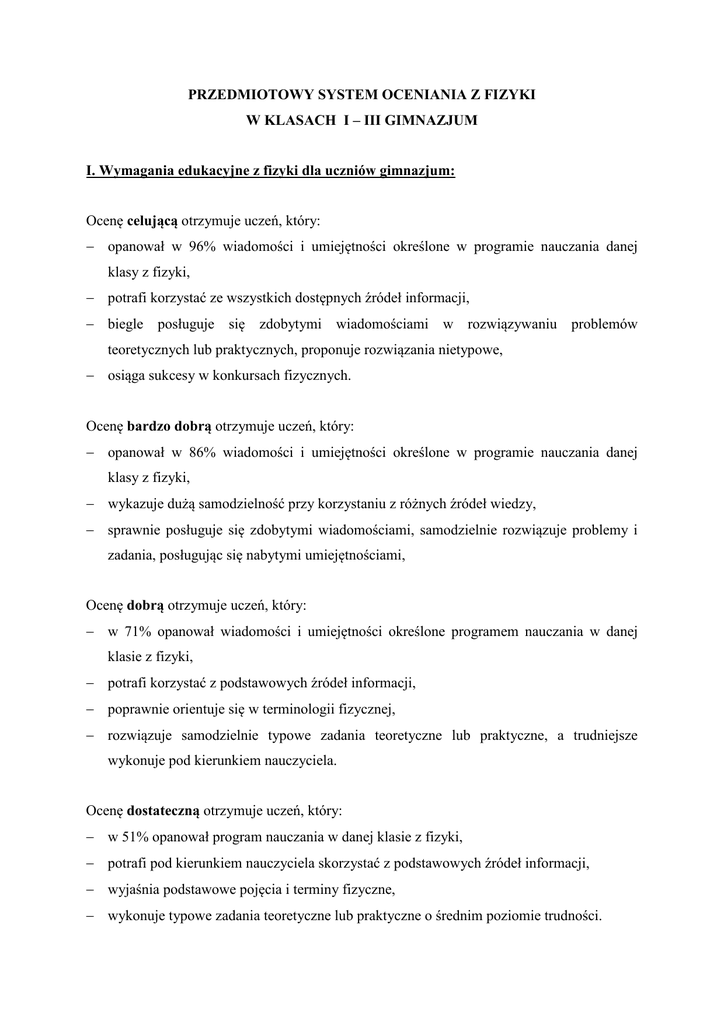 PRZEDMIOTOWY SYSTEM OCENIANIA Z FIZYKI
W KLASACH I – III GIMNAZJUM

I. Wymagania edukacyjne z fizyki dla uczniów gimnazjum:

Ocenę celującą otrzymuje uczeń, który:
– opanował w 96% wiadomości i umiejętności określone w programie nauczania danej klasy z fizyki,
– potrafi korzystać ze wszystkich dostępnych źródeł informacji,
– biegle posługuje się zdobytymi wiadomościami w rozwiązywaniu problemów teoretycznych lub praktycznych, proponuje rozwiązania nietypowe,
– osiąga sukcesy w konkursach fizycznych.

Ocenę bardzo dobrą otrzymuje uczeń, który:
– opanował w 86% wiadomości i umiejętności określone w programie nauczania danej klasy z fizyki,
– wykazuje dużą samodzielność przy korzystaniu z różnych źródeł wiedzy,
– sprawnie posługuje się zdobytymi wiadomościami, samodzielnie rozwiązuje problemy i zadania, posługując się nabytymi umiejętnościami,

Ocenę dobrą otrzymuje uczeń, który:
– w 71% opanował wiadomości i umiejętności określone programem nauczania w danej klasie z fizyki,
– potrafi korzystać z podstawowych źródeł informacji,
– poprawnie orientuje się w terminologii fizycznej,
– rozwiązuje samodzielnie typowe zadania teoretyczne lub praktyczne, a trudniejsze wykonuje pod kierunkiem nauczyciela.

Ocenę dostateczną otrzymuje uczeń, który:
– w 51% opanował program nauczania w danej klasie z fizyki,
– potrafi pod kierunkiem nauczyciela skorzystać z podstawowych źródeł informacji,
– wyjaśnia podstawowe pojęcia i terminy fizyczne,
– wykonuje typowe zadania teoretyczne lub praktyczne o średnim poziomie trudności.